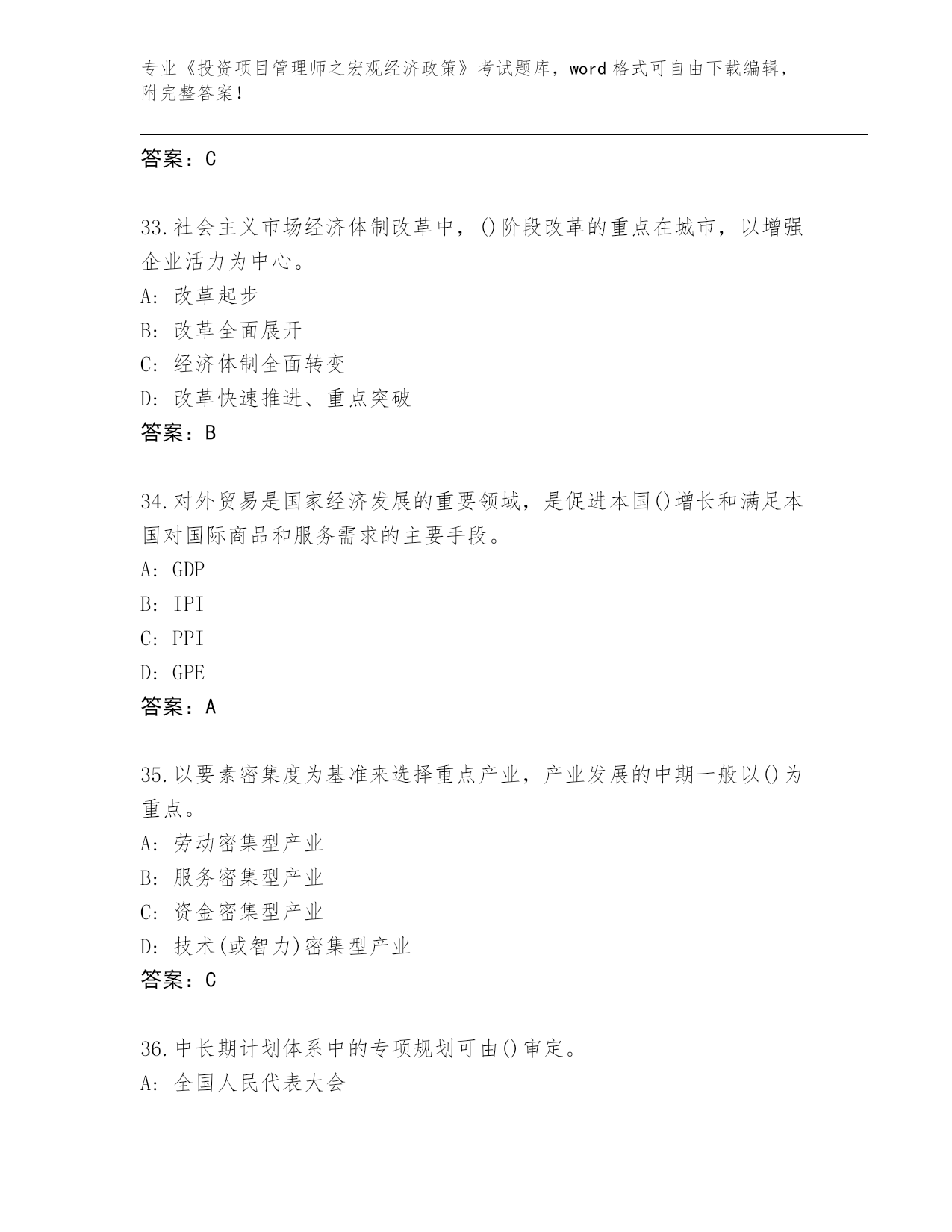 专业《投资项目管理师之宏观经济政策》考试题库，word 格式可自由下载编辑，附完整答案！

答案：C

33.社会主义市场经济体制改革中，()阶段改革的重点在城市，以增强企业活力为中心。
A: 改革起步
B: 改革全面展开
C: 经济体制全面转变
D: 改革快速推进、重点突破
答案：B

34.对外贸易是国家经济发展的重要领域，是促进本国()增长和满足本国对国际商品和服务需求的主要手段。
A: GDP
B: IPI
C: PPI
D: GPE
答案：A

35.以要素密集度为基准来选择重点产业，产业发展的中期一般以()为重点。
A: 劳动密集型产业
B: 服务密集型产业
C: 资金密集型产业
D: 技术(或智力)密集型产业
答案：C

36.中长期计划体系中的专项规划可由()审定。
A: 全国人民代表大会